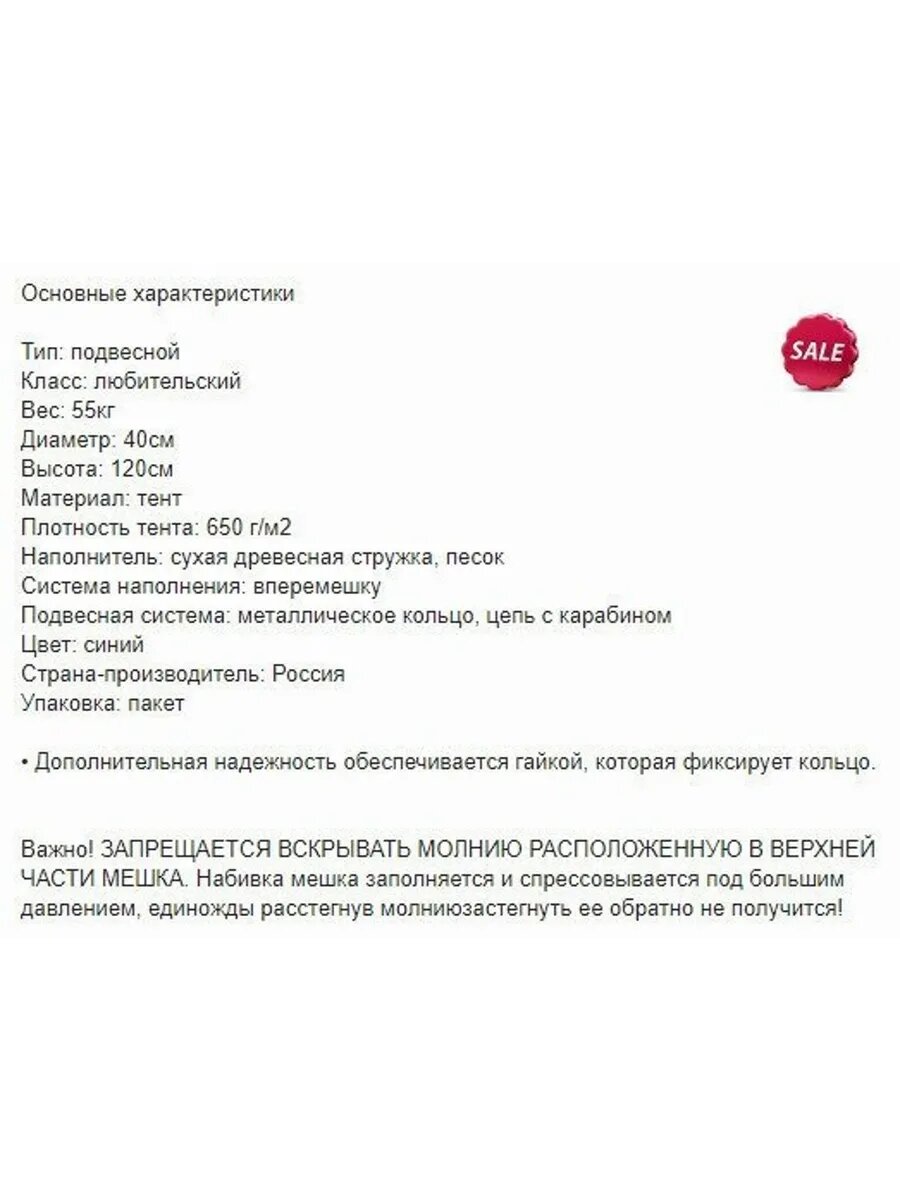 Основные характеристики

SALE

Тип: подвесной
Класс: любительский
Вес: 55кг
Диаметр: 40см
Высота: 120см
Материал: тент
Плотность тента: 650 г/м2
Наполнитель: сухая древесная стружка, песок
Система наполнения: вперемешку
Подвесная система: металлическое кольцо, цепь с карабином
Цвет: синий
Страна-производитель: Россия
Упаковка: пакет

• Дополнительная надежность обеспечивается гайкой, которая фиксирует кольцо.

Важно! ЗАПРЕЩАЕТСЯ ВСКРЫВАТЬ МОЛНИЮ РАСПОЛОЖЕННУЮ В ВЕРХНЕЙ ЧАСТИ МЕШКА. Набивка мешка заполняется и спрессовывается под большим давлением, единожды расстегнув молниюзастегнуть ее обратно не получится!